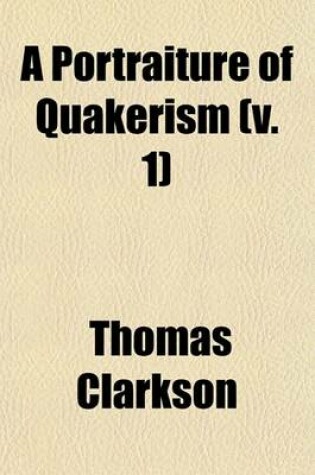 A Portraiture of Quakerism (v. 1)

Thomas Clarkson